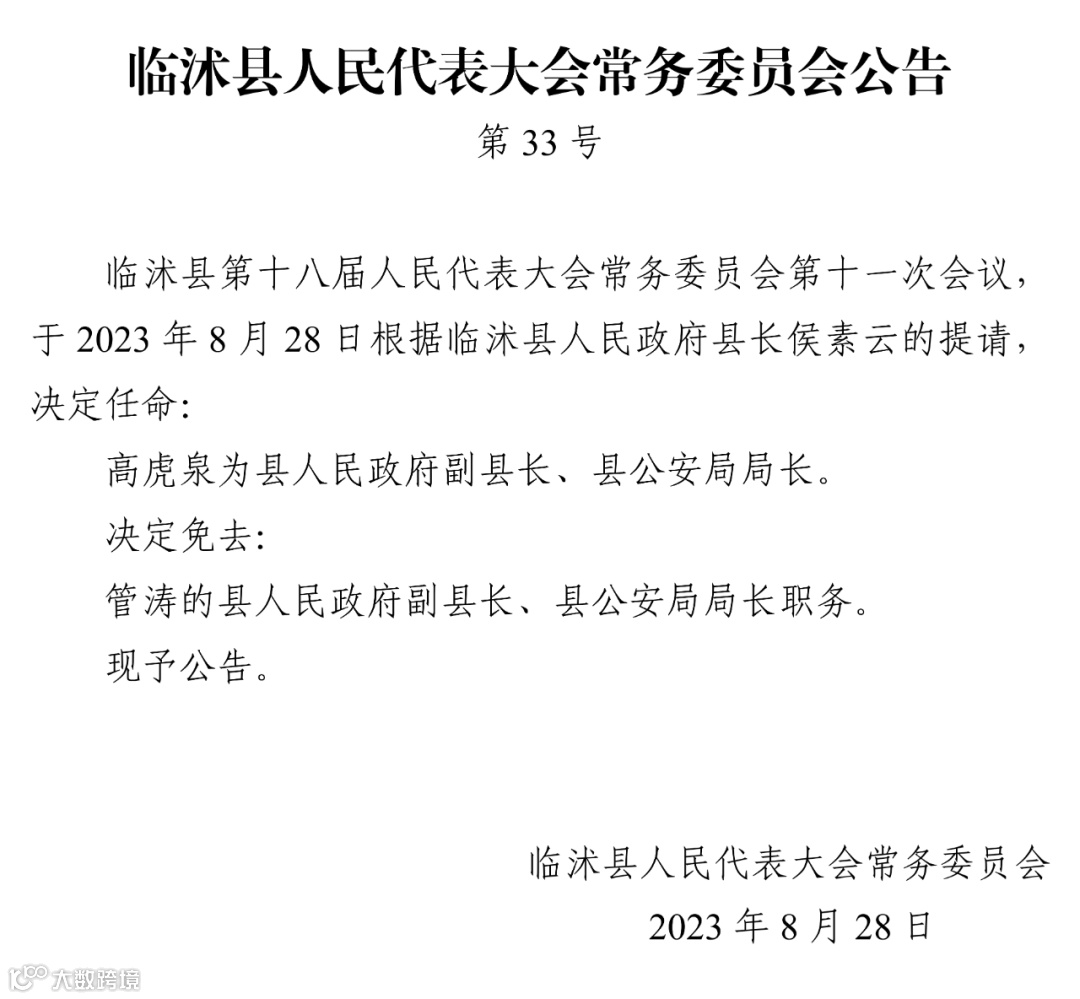 临沭县人民代表大会常务委员会公告

第33号

临沭县第十八届人民代表大会常务委员会第十一次会议，于2023年8月28日根据临沭县人民政府县长侯素云的提请，决定任命:

高虎泉为县人民政府副县长、县公安局局长。

决定免去:

管涛的县人民政府副县长、县公安局局长职务。

现予公告。

临沭县人民代表大会常务委员会

2023年8月28日

大数跨境